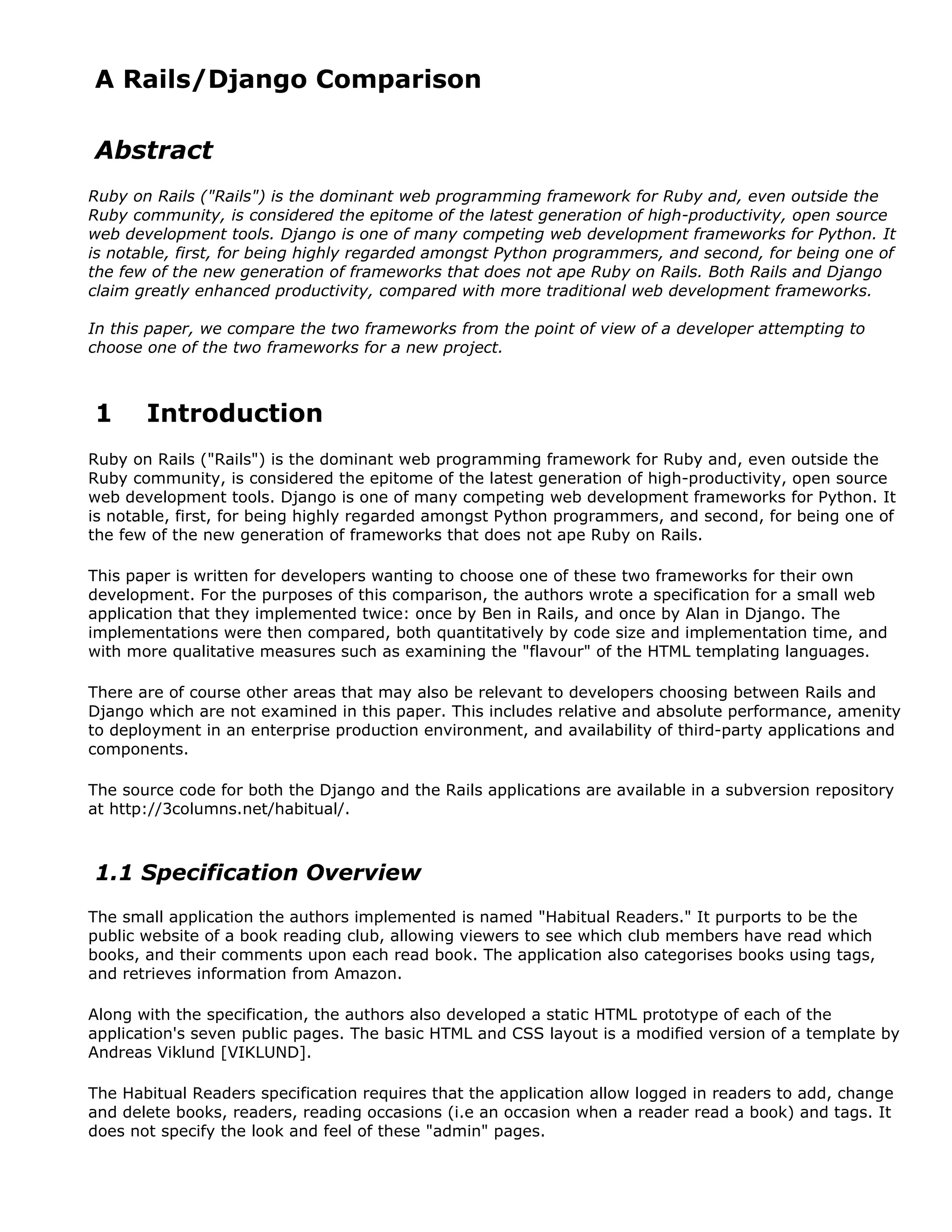 A Rails/Django Comparison

Abstract

Ruby on Rails ("Rails") is the dominant web programming framework for Ruby and, even outside the Ruby community, is considered the epitome of the latest generation of high-productivity, open source web development tools. Django is one of many competing web development frameworks for Python. It is notable, first, for being highly regarded amongst Python programmers, and second, for being one of the few of the new generation of frameworks that does not ape Ruby on Rails. Both Rails and Django claim greatly enhanced productivity, compared with more traditional web development frameworks.

In this paper, we compare the two frameworks from the point of view of a developer attempting to choose one of the two frameworks for a new project.

1 Introduction

Ruby on Rails ("Rails") is the dominant web programming framework for Ruby and, even outside the Ruby community, is considered the epitome of the latest generation of high-productivity, open source web development tools. Django is one of many competing web development frameworks for Python. It is notable, first, for being highly regarded amongst Python programmers, and second, for being one of the few of the new generation of frameworks that does not ape Ruby on Rails.

This paper is written for developers wanting to choose one of these two frameworks for their own development. For the purposes of this comparison, the authors wrote a specification for a small web application that they implemented twice: once by Ben in Rails, and once by Alan in Django. The implementations were then compared, both quantitatively by code size and implementation time, and with more qualitative measures such as examining the "flavour" of the HTML templating languages.

There are of course other areas that may also be relevant to developers choosing between Rails and Django which are not examined in this paper. This includes relative and absolute performance, amenity to deployment in an enterprise production environment, and availability of third-party applications and components.

The source code for both the Django and the Rails applications are available in a subversion repository at http://3columns.net/habitual/.

1.1 Specification Overview

The small application the authors implemented is named "Habitual Readers." It purports to be the public website of a book reading club, allowing viewers to see which club members have read which books, and their comments upon each read book. The application also categorises books using tags, and retrieves information from Amazon.

Along with the specification, the authors also developed a static HTML prototype of each of the application's seven public pages. The basic HTML and CSS layout is a modified version of a template by Andreas Viklund [VIKLUND].

The Habitual Readers specification requires that the application allow logged in readers to add, change and delete books, readers, reading occasions (i.e an occasion when a reader read a book) and tags. It does not specify the look and feel of these "admin" pages.